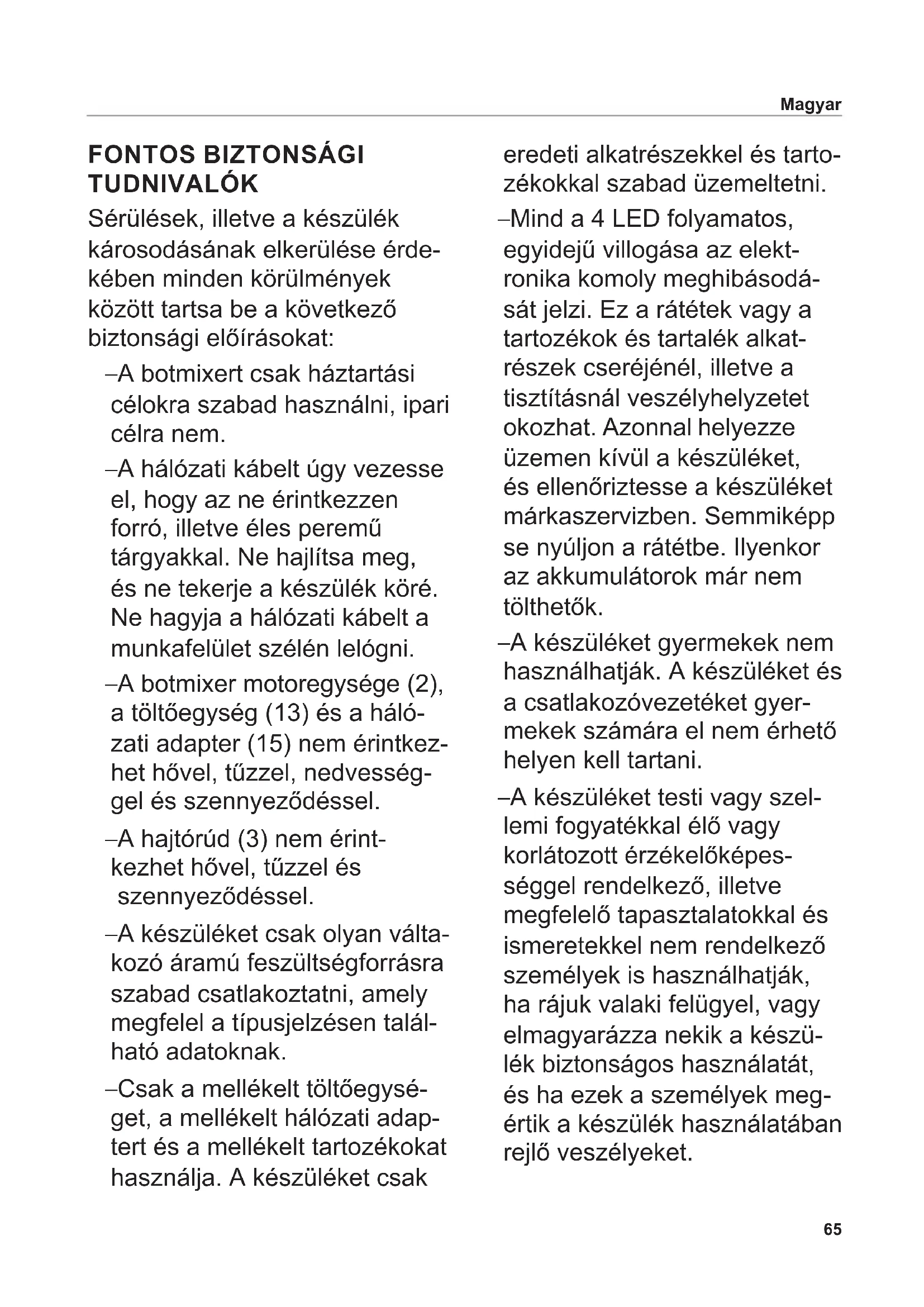 Magyar

FONTOS BIZTONSÁGI TUDNIVALÓK

Sérülések, illetve a készülék károsodásának elkerülése érdekében minden körülmények között tartsa be a következő biztonsági előírásokat:

–A botmixert csak háztartási célokra szabad használni, ipari célra nem.

–A hálózati kábelt úgy vezesse el, hogy az ne érintkezzen forró, illetve éles peremű tárgyakkal. Ne hajlítsa meg, és ne tekerje a készülék köré. Ne hagyja a hálózati kábelt a munkafelület szélén lelógni.

–A botmixer motoregysége (2), a töltőegység (13) és a hálózati adapter (15) nem érintkezhet hővel, tűzzel, nedvességgel és szennyeződéssel.

–A hajtórúd (3) nem érintkezhet hővel, tűzzel és szennyeződéssel.

–A készüléket csak olyan váltakozó áramú feszültségforrásra szabad csatlakoztatni, amely megfelel a típusjelzésen található adatoknak.

–Csak a mellékelt töltőegységet, a mellékelt hálózati adaptert és a mellékelt tartozékokat használja. A készüléket csak eredeti alkatrészekkel és tartozékokkal szabad üzemeltetni.

–Mind a 4 LED folyamatos, egyidejű villogása az elektronika komoly meghibásodását jelzi. Ez a rátétek vagy a tartozékok és tartalék alkatrészek cseréjénél, illetve a tisztításnál veszélyhelyzetet okozhat. Azonnal helyezze üzemen kívül a készüléket, és ellenőriztesse a készüléket márkaszervizben. Semmiképp se nyúljon a rátétbe. Ilyenkor az akkumulátorok már nem tölthetők.

–A készüléket gyermekek nem használhatják. A készüléket és a csatlakozóvezetéket gyermekek számára el nem érhető helyen kell tartani.

–A készüléket testi vagy szellemi fogyatékkal élő vagy korlátozott érzékelőképességgel rendelkező, illetve megfelelő tapasztalatokkal és ismeretekkel nem rendelkező személyek is használhatják, ha rájuk valaki felügyel, vagy elmagyarázza nekik a készülék biztonságos használatát, és ha ezek a személyek megértik a készülék használatában rejlő veszélyeket.

65